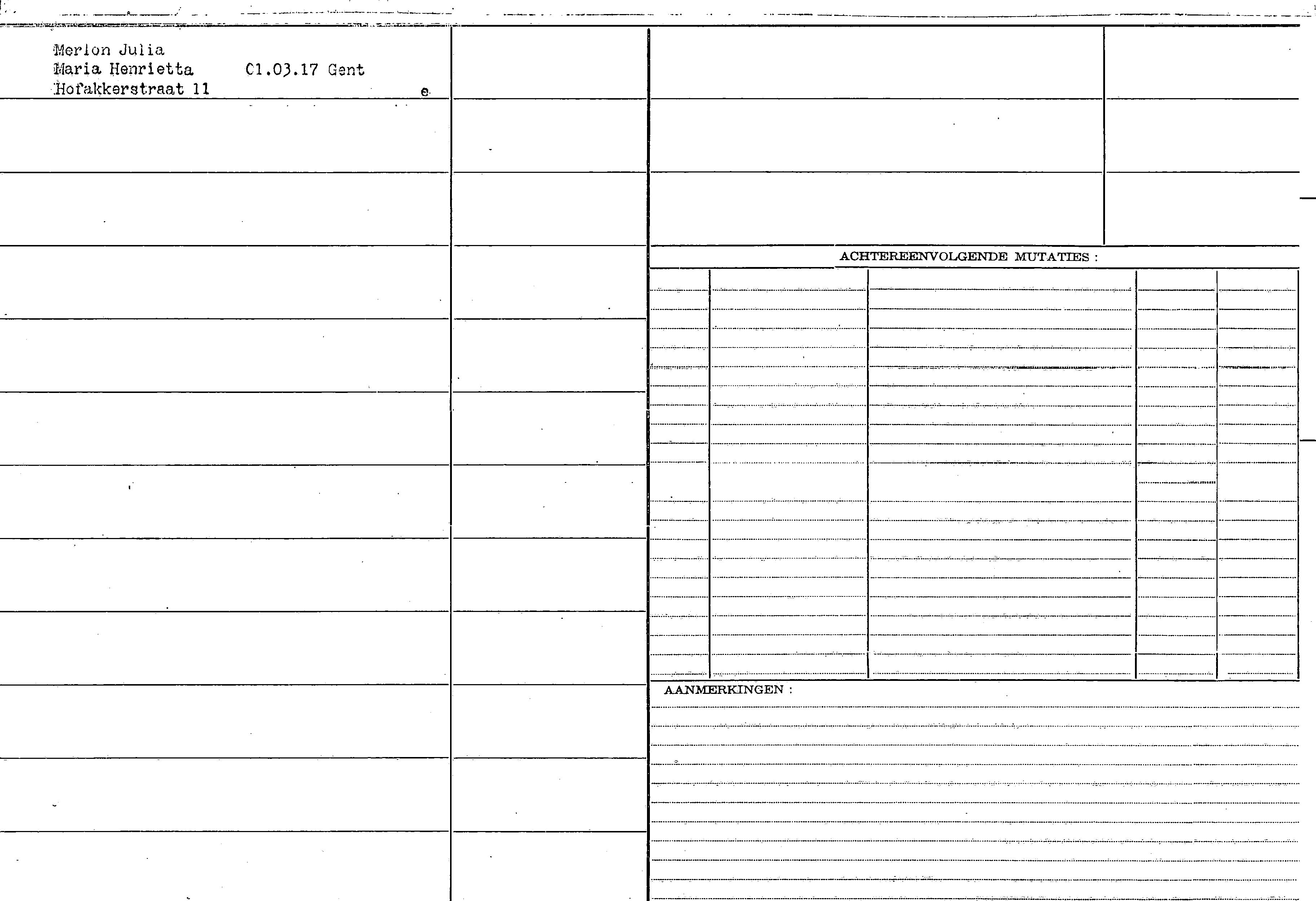 Merlon Julia
Maria Henrietta C1.03.17 Gent
Hofakkerstraat 11 e

ACHTEREENVOLGENDE MUTATIES :

AANMERKINGEN :